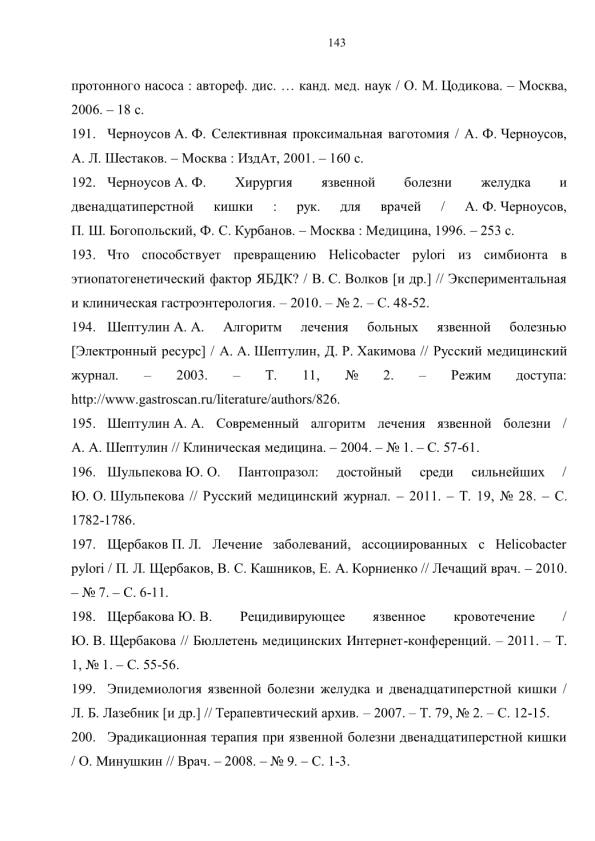 143

протонного насоса : автореф. дис. … канд. мед. наук / О. М. Цодикова. – Москва, 2006. – 18 с.

191. Черноусов А. Ф. Селективная проксимальная ваготомия / А. Ф. Черноусов, А. Л. Шестаков. – Москва : ИздАт, 2001. – 160 с.

192. Черноусов А. Ф. Хирургия язвенной болезни желудка и двенадцатиперстной кишки : рук. для врачей / А. Ф. Черноусов, П. Ш. Богопольский, Ф. С. Курбанов. – Москва : Медицина, 1996. – 253 с.

193. Что способствует превращению Helicobacter pylori из симбионта в этиопатогенетический фактор ЯБДК? / В. С. Волков [и др.] // Экспериментальная и клиническая гастроэнтерология. – 2010. – № 2. – С. 48-52.

194. Шептулин А. А. Алгоритм лечения больных язвенной болезнью [Электронный ресурс] / А. А. Шептулин, Д. Р. Хакимова // Русский медицинский журнал. – 2003. – Т. 11, № 2. – Режим доступа: http://www.gastroscan.ru/literature/authors/826.

195. Шептулин А. А. Современный алгоритм лечения язвенной болезни / А. А. Шептулин // Клиническая медицина. – 2004. – № 1. – С. 57-61.

196. Шульпекова Ю. О. Пантопразол: достойный среди сильнейших / Ю. О. Шульпекова // Русский медицинский журнал. – 2011. – Т. 19, № 28. – С. 1782-1786.

197. Щербаков П. Л. Лечение заболеваний, ассоциированных с Helicobacter pylori / П. Л. Щербаков, В. С. Кашников, Е. А. Корниенко // Лечащий врач. – 2010. – № 7. – С. 6-11.

198. Щербакова Ю. В. Рецидивирующее язвенное кровотечение / Ю. В. Щербакова // Бюллетень медицинских Интернет-конференций. – 2011. – Т. 1, № 1. – С. 55-56.

199. Эпидемиология язвенной болезни желудка и двенадцатиперстной кишки / Л. Б. Лазебник [и др.] // Терапевтический архив. – 2007. – Т. 79, № 2. – С. 12-15.

200. Эрадикационная терапия при язвенной болезни двенадцатиперстной кишки / О. Минушкин // Врач. – 2008. – № 9. – С. 1-3.